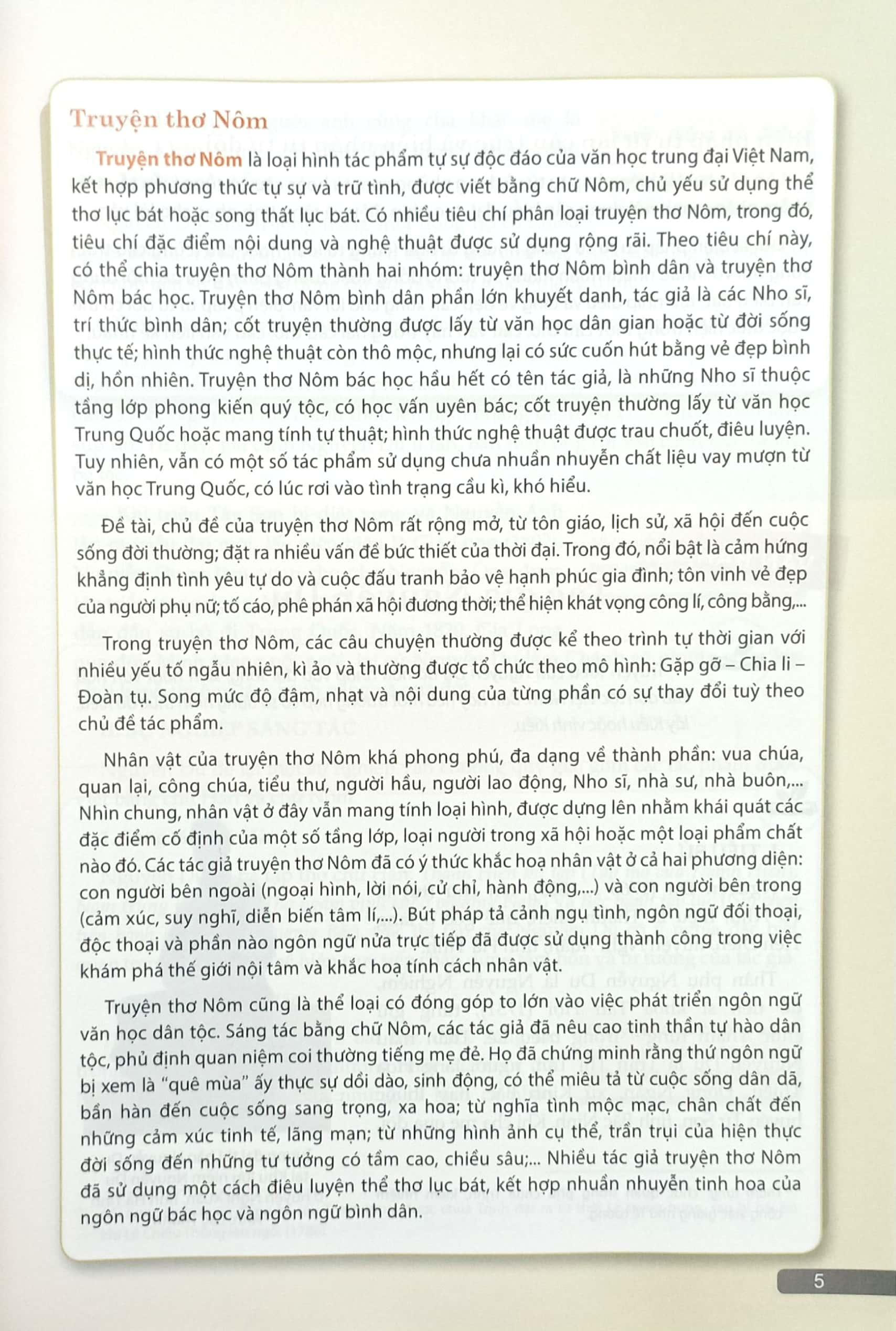 Truyện thơ Nôm

Truyện thơ Nôm là loại hình tác phẩm tự sự độc đáo của văn học trung đại Việt Nam, kết hợp phương thức tự sự và trữ tình, được viết bằng chữ Nôm, chủ yếu sử dụng thể thơ lục bát hoặc song thất lục bát. Có nhiều tiêu chí phân loại truyện thơ Nôm, trong đó, tiêu chí đặc điểm nội dung và nghệ thuật được sử dụng rộng rãi. Theo tiêu chí này, có thể chia truyện thơ Nôm thành hai nhóm: truyện thơ Nôm bình dân và truyện thơ Nôm bác học. Truyện thơ Nôm bình dân phần lớn khuyết danh, tác giả là các Nho sĩ, trí thức bình dân; cốt truyện thường được lấy từ văn học dân gian hoặc từ đời sống thực tế; hình thức nghệ thuật còn thô mộc, nhưng lại có sức cuốn hút bằng vẻ đẹp bình dị, hồn nhiên. Truyện thơ Nôm bác học hầu hết có tên tác giả, là những Nho sĩ thuộc tầng lớp phong kiến quý tộc, có học vấn uyên bác; cốt truyện thường lấy từ văn học Trung Quốc hoặc mang tính tự thuật; hình thức nghệ thuật được trau chuốt, điêu luyện. Tuy nhiên, vẫn có một số tác phẩm sử dụng chưa nhuần nhuyễn chất liệu vay mượn từ văn học Trung Quốc, có lúc rơi vào tình trạng cầu kì, khó hiểu.

Đề tài, chủ đề của truyện thơ Nôm rất rộng mở, từ tôn giáo, lịch sử, xã hội đến cuộc sống đời thường; đặt ra nhiều vấn đề bức thiết của thời đại. Trong đó, nổi bật là cảm hứng khẳng định tình yêu tự do và cuộc đấu tranh bảo vệ hạnh phúc gia đình; tôn vinh vẻ đẹp của người phụ nữ; tố cáo, phê phán xã hội đương thời; thể hiện khát vọng công lí, công bằng,...

Trong truyện thơ Nôm, các câu chuyện thường được kể theo trình tự thời gian với nhiều yếu tố ngẫu nhiên, kì ảo và thường được tổ chức theo mô hình: Gặp gỡ – Chia li – Đoàn tụ. Song mức độ đậm, nhạt và nội dung của từng phần có sự thay đổi tuỳ theo chủ đề tác phẩm.

Nhân vật của truyện thơ Nôm khá phong phú, đa dạng về thành phần: vua chúa, quan lại, công chúa, tiểu thư, người hầu, người lao động, Nho sĩ, nhà sư, nhà buôn,... Nhìn chung, nhân vật ở đây vẫn mang tính loại hình, được dựng lên nhằm khái quát các đặc điểm cố định của một số tầng lớp, loại người trong xã hội hoặc một loại phẩm chất nào đó. Các tác giả truyện thơ Nôm đã có ý thức khắc hoạ nhân vật ở cả hai phương diện: con người bên ngoài (ngoại hình, lời nói, cử chỉ, hành động,...) và con người bên trong (cảm xúc, suy nghĩ, diễn biến tâm lí,...). Bút pháp tả cảnh ngụ tình, ngôn ngữ đối thoại, độc thoại và phần nào ngôn ngữ nửa trực tiếp đã được sử dụng thành công trong việc khám phá thế giới nội tâm và khắc hoạ tính cách nhân vật.

Truyện thơ Nôm cũng là thể loại có đóng góp to lớn vào việc phát triển ngôn ngữ văn học dân tộc. Sáng tác bằng chữ Nôm, các tác giả đã nêu cao tinh thần tự hào dân tộc, phủ định quan niệm coi thường tiếng mẹ đẻ. Họ đã chứng minh rằng thứ ngôn ngữ bị xem là "quê mùa" ấy thực sự dồi dào, sinh động, có thể miêu tả từ cuộc sống dân dã, bần hàn đến cuộc sống sang trọng, xa hoa; từ nghĩa tình mộc mạc, chân chất đến những cảm xúc tinh tế, lãng mạn; từ những hình ảnh cụ thể, trần trụi của hiện thực đời sống đến những tư tưởng có tầm cao, chiều sâu;... Nhiều tác giả truyện thơ Nôm đã sử dụng một cách điêu luyện thể thơ lục bát, kết hợp nhuần nhuyễn tinh hoa của ngôn ngữ bác học và ngôn ngữ bình dân.

5